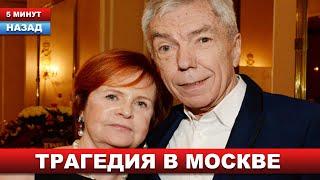 5 МИНУТ
НАЗАД

ТРАГЕДИЯ В МОСКВЕ